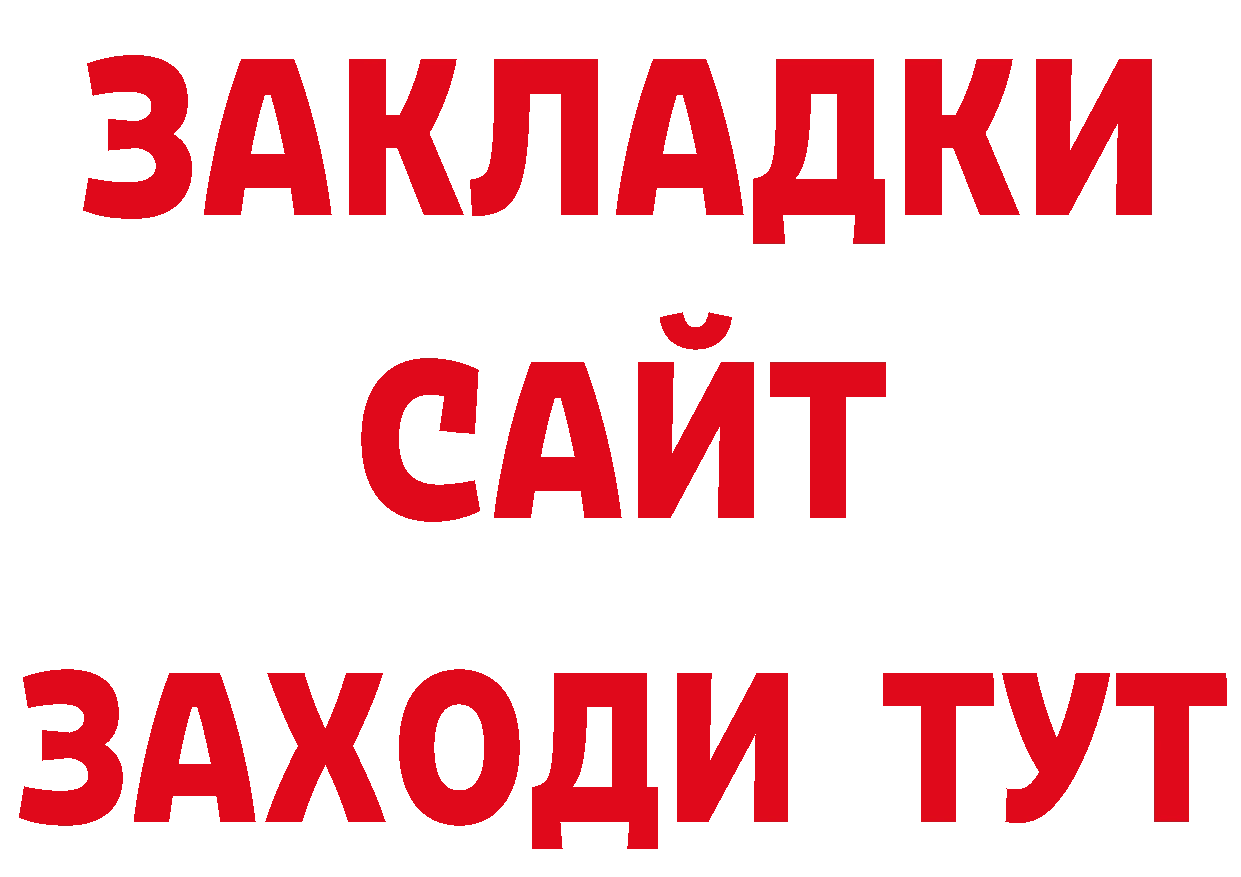 ЗАКЛАДКИ
САЙТ
ЗАХОДИ ТУТ